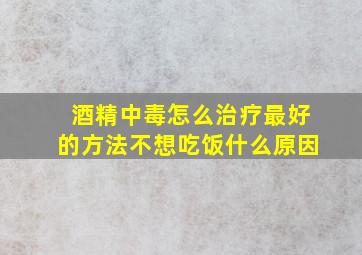 酒精中毒怎么治疗最好的方法不想吃饭什么原因